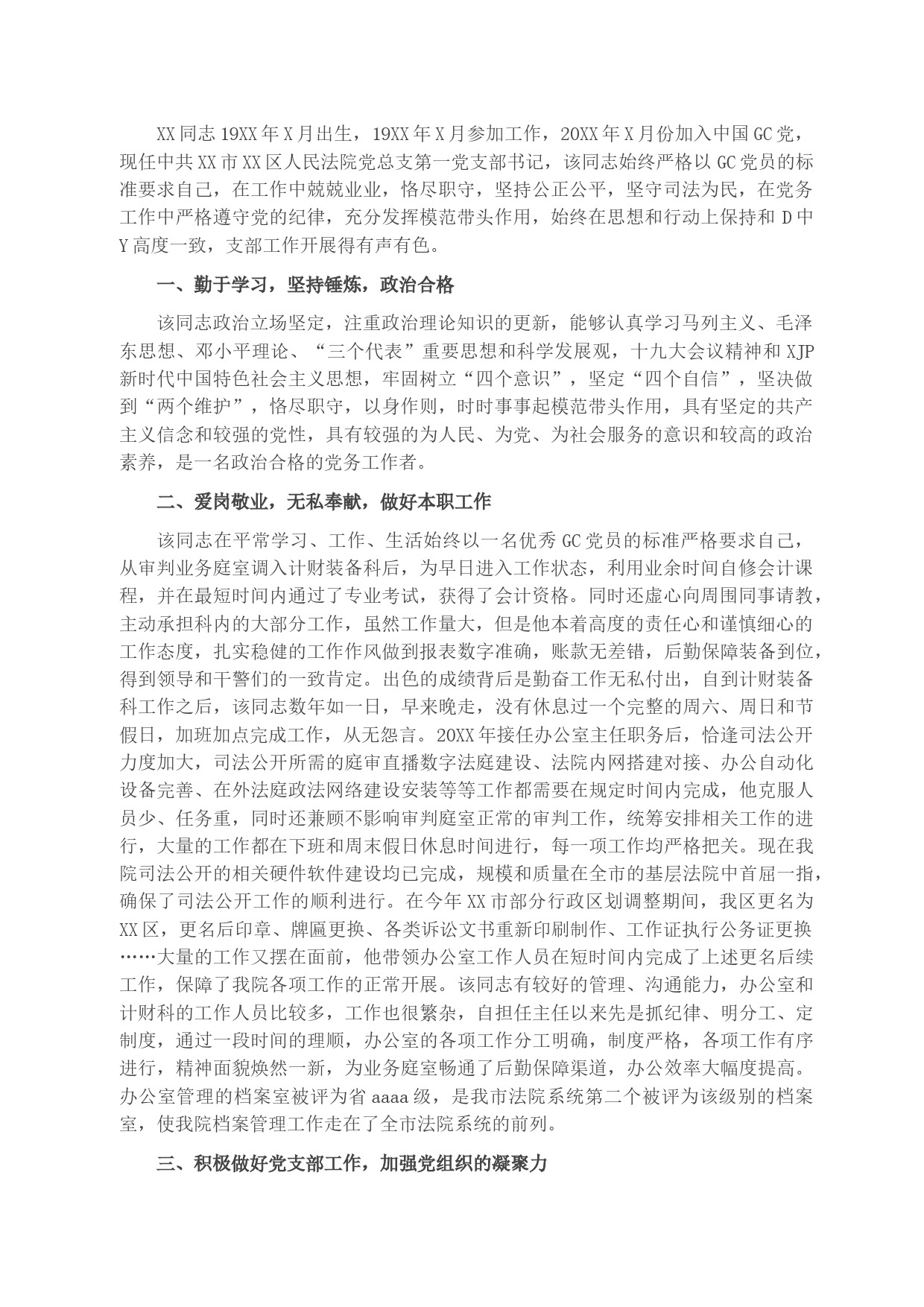 XX同志19XX年X月出生，19XX年X月参加工作，20XX年X月份加入中国GC党，现任中共XX市XX区人民法院党总支第一党支部书记，该同志始终严格以GC党员的标准要求自己，在工作中兢兢业业，恪尽职守，坚持公正公平，坚守司法为民，在党务工作中严格遵守党的纪律，充分发挥模范带头作用，始终在思想和行动上保持和D中Y高度一致，支部工作开展得有声有色。

一、勤于学习，坚持锤炼，政治合格

该同志政治立场坚定，注重政治理论知识的更新，能够认真学习马列主义、毛泽东思想、邓小平理论、“三个代表”重要思想和科学发展观，十九大会议精神和XJP新时代中国特色社会主义思想，牢固树立“四个意识”，坚定“四个自信”，坚决做到“两个维护”，恪尽职守，以身作则，时时事事起模范带头作用，具有坚定的共产主义信念和较强的党性，具有较强的为人民、为党、为社会服务的意识和较高的政治素养，是一名政治合格的党务工作者。

二、爱岗敬业，无私奉献，做好本职工作

该同志在平常学习、工作、生活始终以一名优秀GC党员的标准严格要求自己，从审判业务庭室调入计财装备科后，为早日进入工作状态，利用业余时间自修会计课程，并在最短时间内通过了专业考试，获得了会计资格。同时还虚心向周围同事请教，主动承担科内的大部分工作，虽然工作量大，但是他本着高度的责任心和谨慎细心的工作态度，扎实稳健的工作作风做到报表数字准确，账款无差错，后勤保障装备到位，得到领导和干警们的一致肯定。出色的成绩背后是勤奋工作无私付出，自到计财装备科工作之后，该同志数年如一日，早来晚走，没有休息过一个完整的周六、周日和节假日，加班加点完成工作，从无怨言。20XX年接任办公室主任职务后，恰逢司法公开力度加大，司法公开所需的庭审直播数字法庭建设、法院内网搭建对接、办公自动化设备完善、在外法庭政法网络建设安装等等工作都需要在规定时间内完成，他克服人员少、任务重，同时还兼顾不影响审判庭室正常的审判工作，统筹安排相关工作的进行，大量的工作都在下班和周末假日休息时间进行，每一项工作均严格把关。现在我院司法公开的相关硬件软件建设均已完成，规模和质量在全市的基层法院中首屈一指，确保了司法公开工作的顺利进行。在今年XX市部分行政区划调整期间，我区更名为XX区，更名后印章、牌匾更换、各类诉讼文书重新印刷制作、工作证执行公务证更换……大量的工作又摆在面前，他带领办公室工作人员在短时间内完成了上述更名后续工作，保障了我院各项工作的正常开展。该同志有较好的管理、沟通能力，办公室和计财科的工作人员比较多，工作也很繁杂，自担任主任以来先是抓纪律、明分工、定制度，通过一段时间的理顺，办公室的各项工作分工明确，制度严格，各项工作有序进行，精神面貌焕然一新，为业务庭室畅通了后勤保障渠道，办公效率大幅度提高。办公室管理的档案室被评为省aaaa级，是我市法院系统第二个被评为该级别的档案室，使我院档案管理工作走在了全市法院系统的前列。

三、积极做好党支部工作，加强党组织的凝聚力